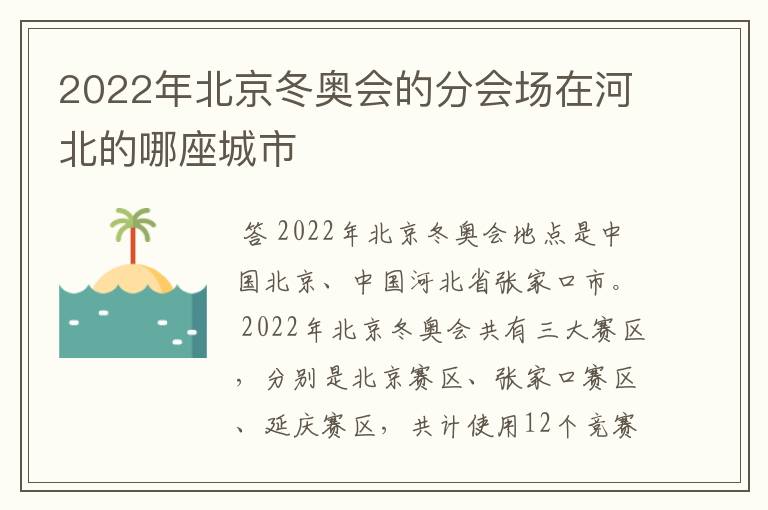 2022年北京冬奥会的分会场在河北的哪座城市

答 2022年北京冬奥会地点是中国北京、中国河北省张家口市。2022年北京冬奥会共有三大赛区，分别是北京赛区、张家口赛区、延庆赛区，共计使用12个竞赛